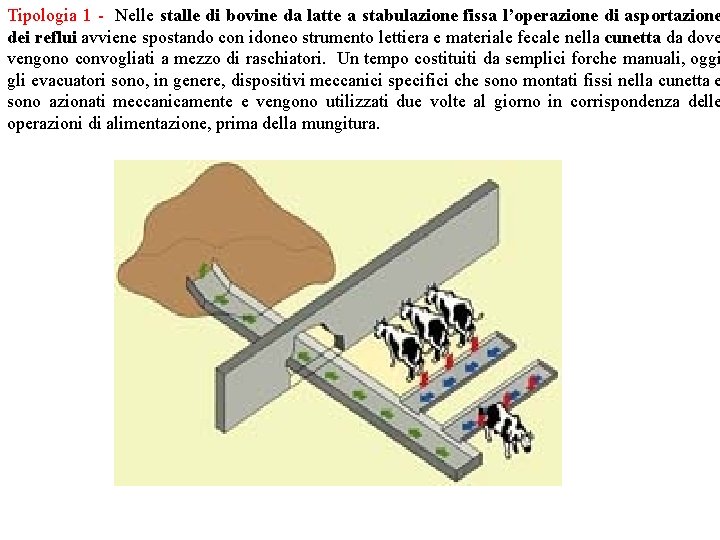 Tipologia 1 - Nelle stalle di bovine da latte a stabulazione fissa l'operazione di asportazione dei reflui avviene spostando con idoneo strumento lettiera e materiale fecale nella cunetta da dove vengono convogliati a mezzo di raschiatori. Un tempo costituiti da semplici forche manuali, oggi gli evacuatori sono, in genere, dispositivi meccanici specifici che sono montati fissi nella cunetta e sono azionati meccanicamente e vengono utilizzati due volte al giorno in corrispondenza delle operazioni di alimentazione, prima della mungitura.